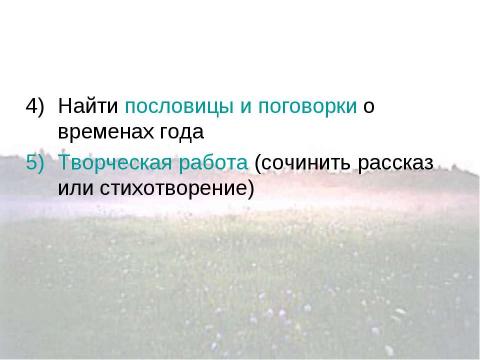 4) Найти пословицы и поговорки о временах года

5) Творческая работа (сочинить рассказ или стихотворение)